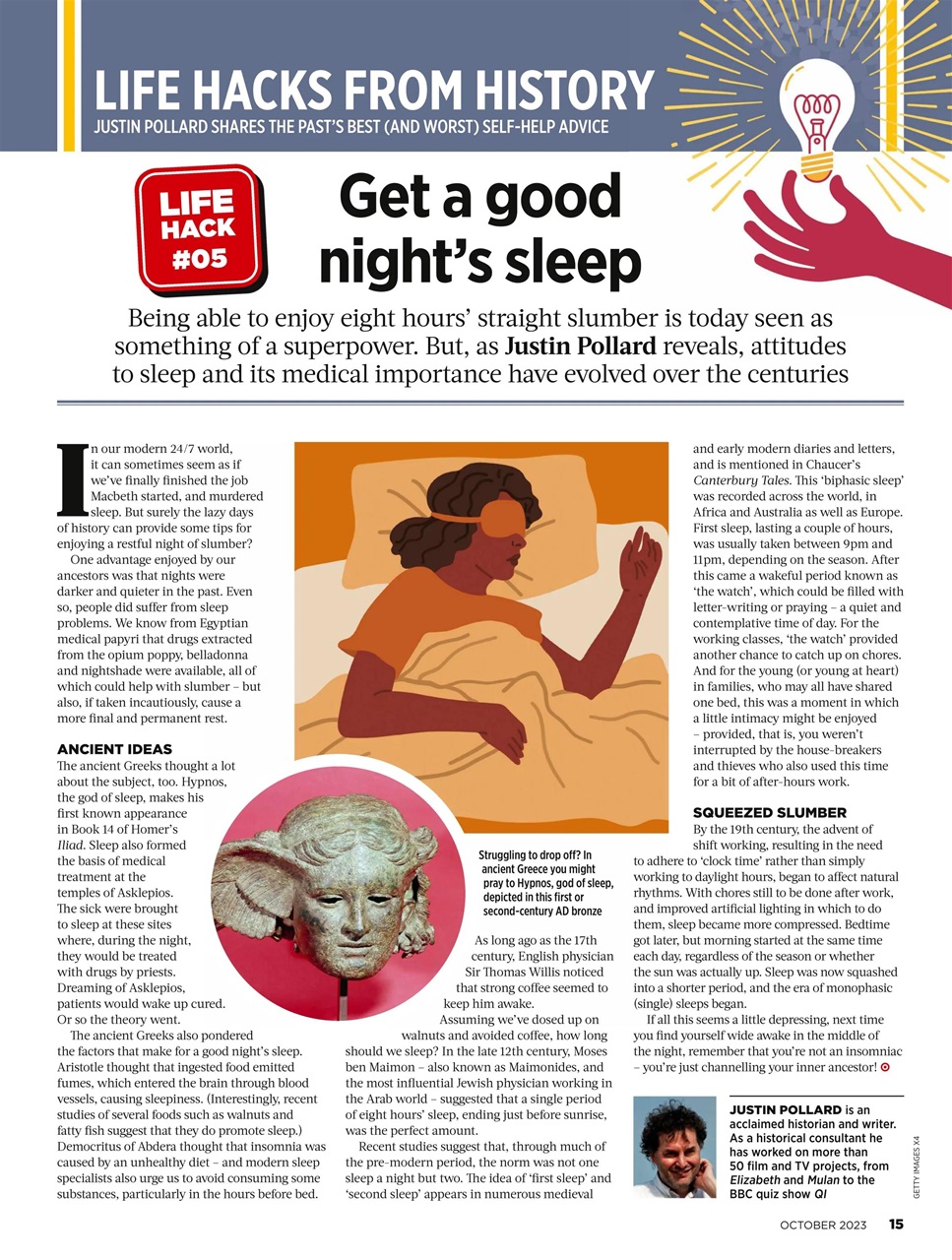 LIFE HACKS FROM HISTORY
JUSTIN POLLARD SHARES THE PAST'S BEST (AND WORST) SELF-HELP ADVICE

LIFE HACK #05

Get a good night's sleep

Being able to enjoy eight hours' straight slumber is today seen as something of a superpower. But, as Justin Pollard reveals, attitudes to sleep and its medical importance have evolved over the centuries

In our modern 24/7 world, it can sometimes seem as if we've finally finished the job Macbeth started, and murdered sleep. But surely the lazy days of history can provide some tips for enjoying a restful night of slumber?

One advantage enjoyed by our ancestors was that nights were darker and quieter in the past. Even so, people did suffer from sleep problems. We know from Egyptian medical papyri that drugs extracted from the opium poppy, belladonna and nightshade were available, all of which could help with slumber – but also, if taken incautiously, cause a more final and permanent rest.

ANCIENT IDEAS
The ancient Greeks thought a lot about the subject, too. Hypnos, the god of sleep, makes his first known appearance in Book 14 of Homer's Iliad. Sleep also formed the basis of medical treatment at the temples of Asklepios. The sick were brought to sleep at these sites where, during the night, they would be treated with drugs by priests. Dreaming of Asklepios, patients would wake up cured. Or so the theory went.

The ancient Greeks also pondered the factors that make for a good night's sleep. Aristotle thought that ingested food emitted fumes, which entered the brain through blood vessels, causing sleepiness. (Interestingly, recent studies of several foods such as walnuts and fatty fish suggest that they do promote sleep.) Democritus of Abdera thought that insomnia was caused by an unhealthy diet – and modern sleep specialists also urge us to avoid consuming some substances, particularly in the hours before bed.

Struggling to drop off? In ancient Greece you might pray to Hypnos, god of sleep, depicted in this first or second-century AD bronze

As long ago as the 17th century, English physician Sir Thomas Willis noticed that strong coffee seemed to keep him awake.

Assuming we've dosed up on walnuts and avoided coffee, how long should we sleep? In the late 12th century, Moses ben Maimon – also known as Maimonides, and the most influential Jewish physician working in the Arab world – suggested that a single period of eight hours' sleep, ending just before sunrise, was the perfect amount.

Recent studies suggest that, through much of the pre-modern period, the norm was not one sleep a night but two. The idea of 'first sleep' and 'second sleep' appears in numerous medieval and early modern diaries and letters, and is mentioned in Chaucer's Canterbury Tales. This 'biphasic sleep' was recorded across the world, in Africa and Australia as well as Europe. First sleep, lasting a couple of hours, was usually taken between 9pm and 11pm, depending on the season. After this came a wakeful period known as 'the watch', which could be filled with letter-writing or praying – a quiet and contemplative time of day. For the working classes, 'the watch' provided another chance to catch up on chores. And for the young (or young at heart) in families, who may all have shared one bed, this was a moment in which a little intimacy might be enjoyed – provided, that is, you weren't interrupted by the house-breakers and thieves who also used this time for a bit of after-hours work.

SQUEEZED SLUMBER
By the 19th century, the advent of shift working, resulting in the need to adhere to 'clock time' rather than simply working to daylight hours, began to affect natural rhythms. With chores still to be done after work, and improved artificial lighting in which to do them, sleep became more compressed. Bedtime got later, but morning started at the same time each day, regardless of the season or whether the sun was actually up. Sleep was now squashed into a shorter period, and the era of monophasic (single) sleeps began.

If all this seems a little depressing, next time you find yourself wide awake in the middle of the night, remember that you're not an insomniac – you're just channelling your inner ancestor!

JUSTIN POLLARD is an acclaimed historian and writer. As a historical consultant he has worked on more than 50 film and TV projects, from Elizabeth and Mulan to the BBC quiz show QI

GETTY IMAGES X4

OCTOBER 2023 15